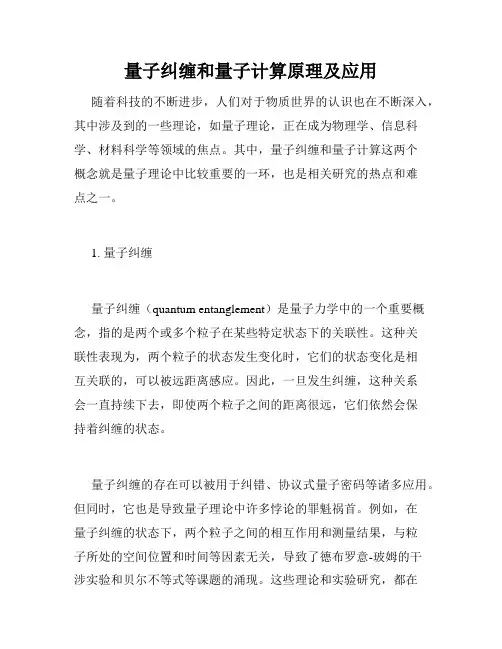 量子纠缠和量子计算原理及应用

随着科技的不断进步，人们对于物质世界的认识也在不断深入，其中涉及到的一些理论，如量子理论，正在成为物理学、信息科学、材料科学等领域的焦点。其中，量子纠缠和量子计算这两个概念就是量子理论中比较重要的一环，也是相关研究的热点和难点之一。

1. 量子纠缠

量子纠缠（quantum entanglement）是量子力学中的一个重要概念，指的是两个或多个粒子在某些特定状态下的关联性。这种关联性表现为，两个粒子的状态发生变化时，它们的状态变化是相互关联的，可以被远距离感应。因此，一旦发生纠缠，这种关系会一直持续下去，即使两个粒子之间的距离很远，它们依然会保持着纠缠的状态。

量子纠缠的存在可以被用于纠错、协议式量子密码等诸多应用。但同时，它也是导致量子理论中许多悖论的罪魁祸首。例如，在量子纠缠的状态下，两个粒子之间的相互作用和测量结果，与粒子所处的空间位置和时间等因素无关，导致了德布罗意-玻姆的干涉实验和贝尔不等式等课题的涌现。这些理论和实验研究，都在